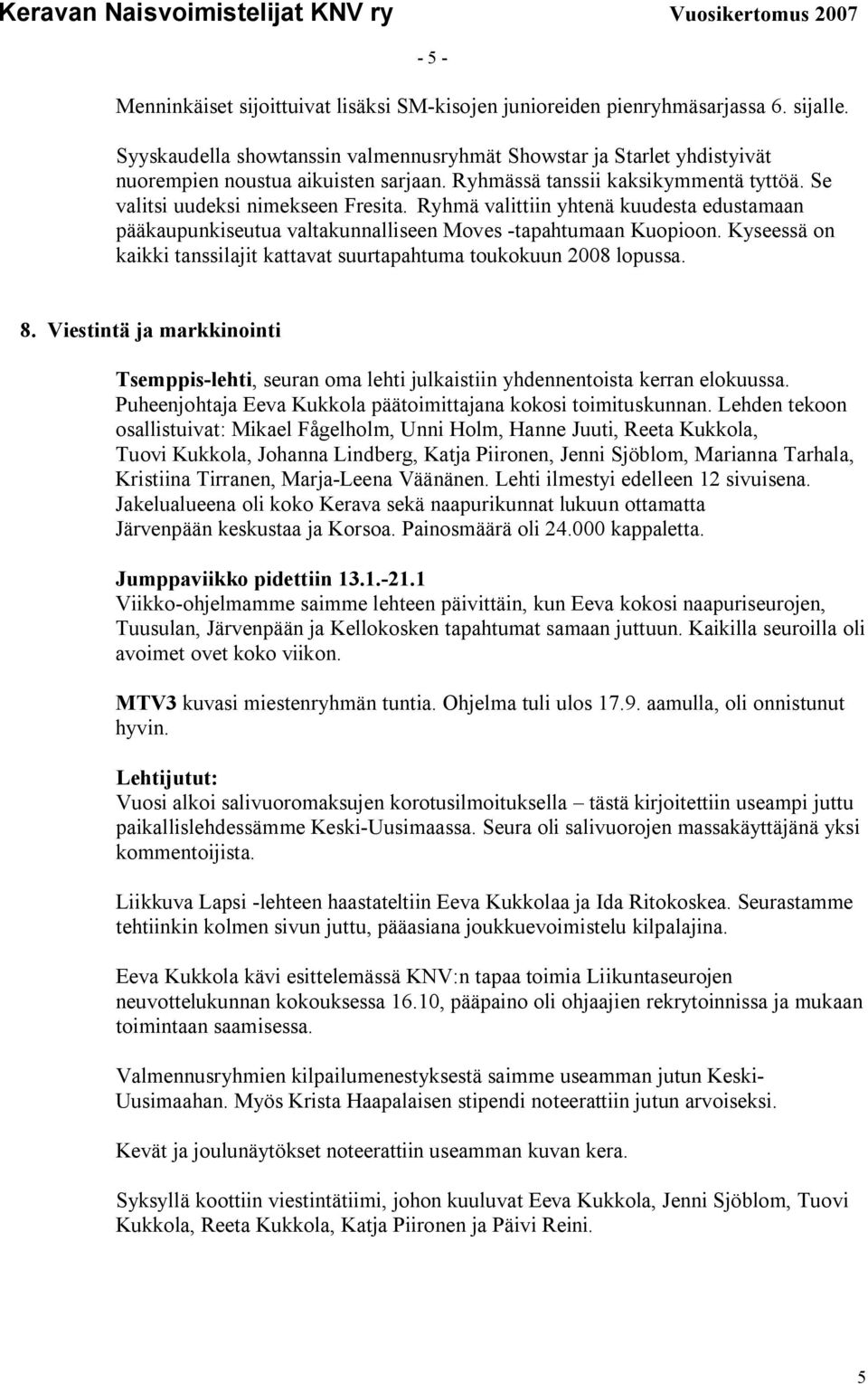 Keravan Naisvoimistelijat KNV ry Vuosikertomus 2007

- 5 -

Menninkäiset sijoittuivat lisäksi SM-kisojen junioreiden pienryhmäsarjassa 6. sijalle.

Syyskaudella showtanssin valmennusryhmät Showstar ja Starlet yhdistyivät nuorempien noustua aikuisten sarjaan. Ryhmässä tanssii kaksikymmentä tyttöä. Se valitsi uudeksi nimekseen Fresita. Ryhmä valittiin yhtenä kuudesta edustamaan pääkaupunkiseutua valtakunnalliseen Moves -tapahtumaan Kuopioon. Kyseessä on kaikki tanssilajit kattavat suurtapahtuma toukokuun 2008 lopussa.

8. Viestintä ja markkinointi

Tsemppis-lehti, seuran oma lehti julkaistiin yhdennentoista kerran elokuussa. Puheenjohtaja Eeva Kukkola päätoimittajana kokosi toimituskunnan. Lehden tekoon osallistuivat: Mikael Fågelholm, Unni Holm, Hanne Juuti, Reeta Kukkola, Tuovi Kukkola, Johanna Lindberg, Katja Piironen, Jenni Sjöblom, Marianna Tarhala, Kristiina Tirranen, Marja-Leena Väänänen. Lehti ilmestyi edelleen 12 sivuisena. Jakelualueena oli koko Kerava sekä naapurikunnat lukuun ottamatta Järvenpään keskustaa ja Korsoa. Painosmäärä oli 24.000 kappaletta.

Jumppaviikko pidettiin 13.1.-21.1
Viikko-ohjelmamme saimme lehteen päivittäin, kun Eeva kokosi naapuriseurojen, Tuusulan, Järvenpään ja Kellokosken tapahtumat samaan juttuun. Kaikilla seuroilla oli avoimet ovet koko viikon.

MTV3 kuvasi miestenryhmän tuntia. Ohjelma tuli ulos 17.9. aamulla, oli onnistunut hyvin.

Lehtijutut:
Vuosi alkoi salivuoromaksujen korotusilmoituksella – tästä kirjoitettiin useampi juttu paikallislehdessämme Keski-Uusimaassa. Seura oli salivuorojen massakäyttäjänä yksi kommentoijista.

Liikkuva Lapsi -lehteen haastateltiin Eeva Kukkolaa ja Ida Ritokoskea. Seurastamme tehtiinkin kolmen sivun juttu, pääasiana joukkuevoimistelu kilpalajina.

Eeva Kukkola kävi esittelemässä KNV:n tapaa toimia Liikuntaseurojen neuvottelukunnan kokouksessa 16.10, pääpaino oli ohjaajien rekrytoinnissa ja mukaan toimintaan saamisessa.

Valmennusryhmien kilpailumenestyksestä saimme useamman jutun Keski-Uusimaahan. Myös Krista Haapalaisen stipendi noteerattiin jutun arvoiseksi.

Kevät ja joulunäytökset noteerattiin useamman kuvan kera.

Syksyllä koottiin viestintätiimi, johon kuuluvat Eeva Kukkola, Jenni Sjöblom, Tuovi Kukkola, Reeta Kukkola, Katja Piironen ja Päivi Reini.

5